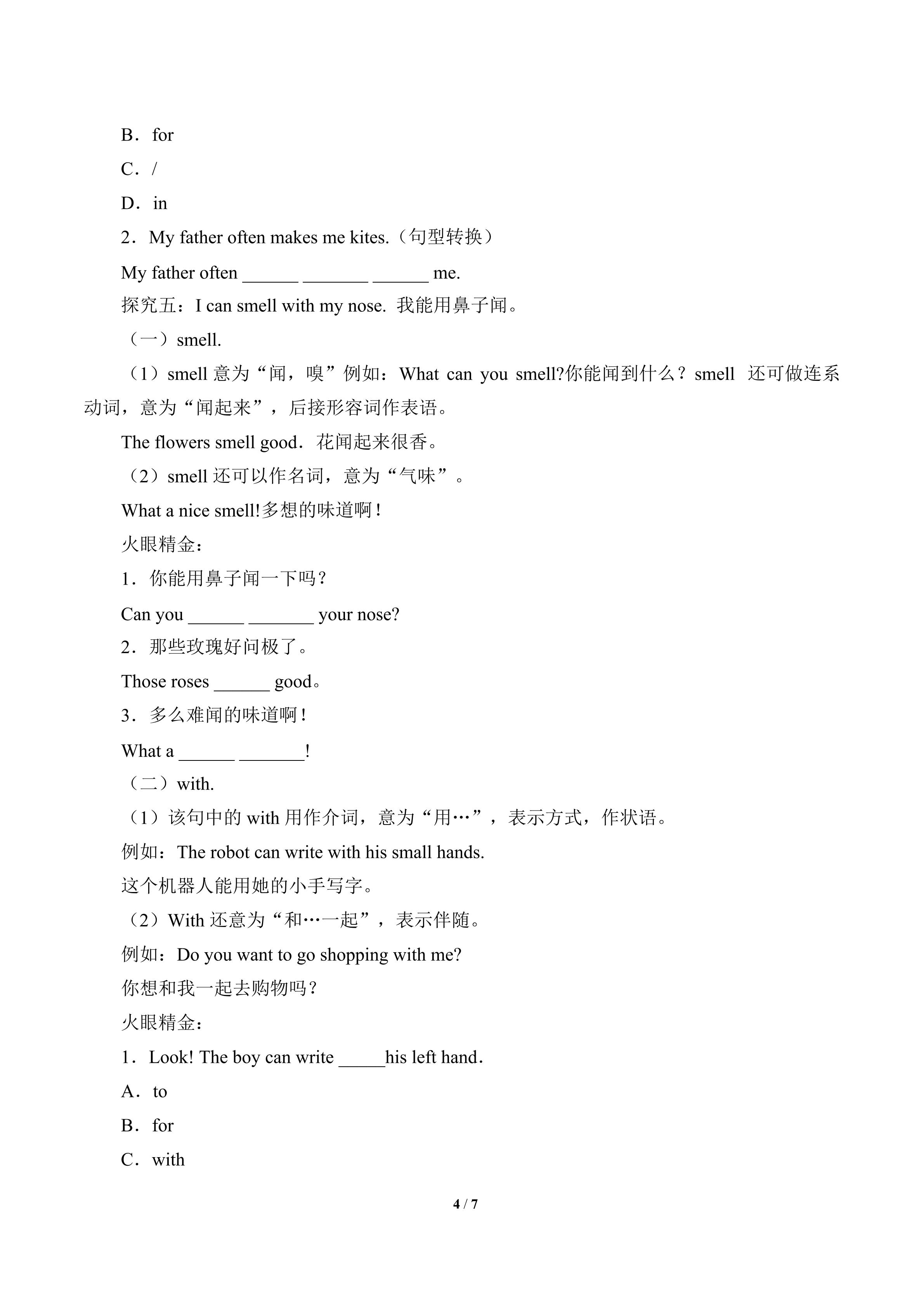 B．for

C．/

D．in

2．My father often makes me kites.（句型转换）

My father often ____ ____ ____ me.

探究五：I can smell with my nose. 我能用鼻子闻。

（一）smell.

（1）smell意为“闻，嗅”例如：What can you smell?你能闻到什么？smell 还可做连系动词，意为“闻起来”，后接形容词作表语。

The flowers smell good．花闻起来很香。

（2）smell还可以作名词，意为“气味”。

What a nice smell!多想的味道啊！

火眼精金：

1．你能用鼻子闻一下吗？

Can you ____ ____ your nose?

2．那些玫瑰好问极了。

Those roses ____ good。

3．多么难闻的味道啊！

What a ____ ____!

（二）with.

（1）该句中的with用作介词，意为“用…”，表示方式，作状语。

例如：The robot can write with his small hands.

这个机器人能用她的小手写字。

（2）With还意为“和…一起”，表示伴随。

例如：Do you want to go shopping with me?

你想和我一起去购物吗？

火眼精金：

1．Look! The boy can write ____his left hand．

A．to

B．for

C．with

4 / 7